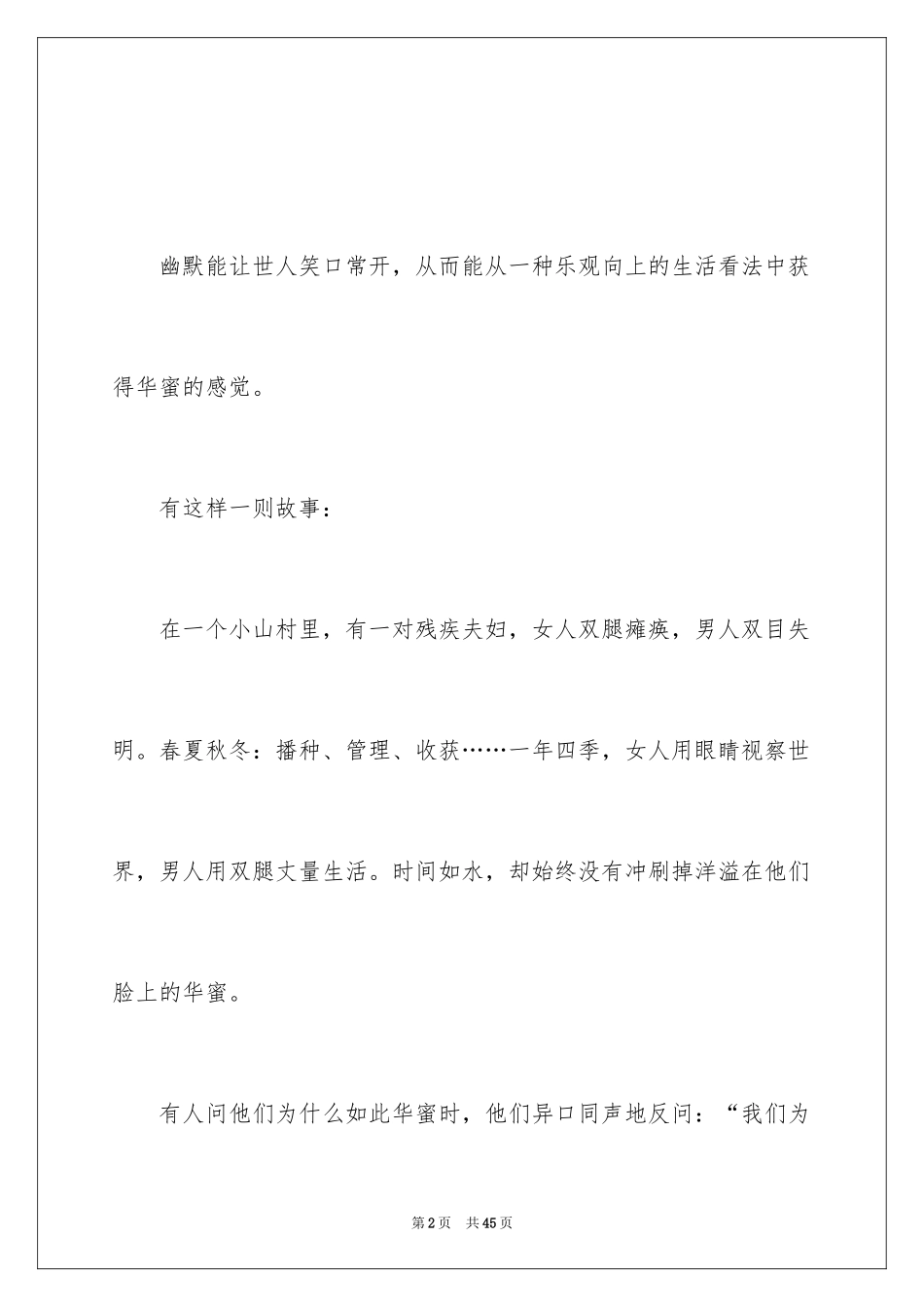 幽默能让世人笑口常开，从而能从一种乐观向上的生活看法中获得华蜜的感觉。

有这样一则故事：

在一个小山村里，有一对残疾夫妇，女人双腿瘫痪，男人双目失明。春夏秋冬：播种、管理、收获……一年四季，女人用眼睛视察世界，男人用双腿丈量生活。时间如水，却始终没有冲刷掉洋溢在他们脸上的华蜜。

有人问他们为什么如此华蜜时，他们异口同声地反问：“我们为

第2页 共45页